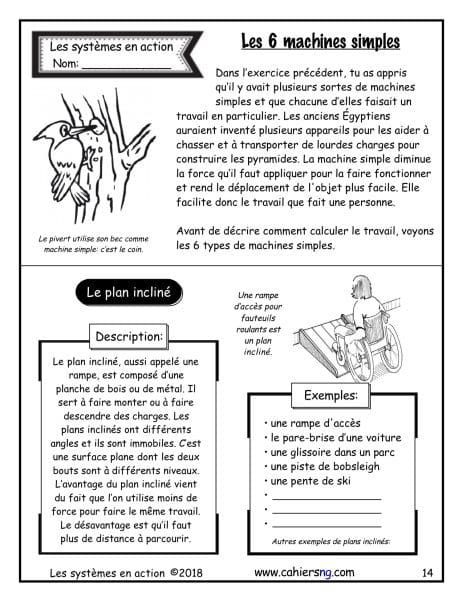 Les systèmes en action
Nom: ______________

Les 6 machines simples

Dans l'exercice précédent, tu as appris qu'il y avait plusieurs sortes de machines simples et que chacune d'elles faisait un travail en particulier. Les anciens Égyptiens auraient inventé plusieurs appareils pour les aider à chasser et à transporter de lourdes charges pour construire les pyramides. La machine simple diminue la force qu'il faut appliquer pour la faire fonctionner et rend le déplacement de l'objet plus facile. Elle facilite donc le travail que fait une personne.

Avant de décrire comment calculer le travail, voyons les 6 types de machines simples.

Le pivert utilise son bec comme machine simple: c'est le coin.

Le plan incliné

Une rampe d'accès pour fauteuils roulants est un plan incliné.

Description:

Le plan incliné, aussi appelé une rampe, est composé d'une planche de bois ou de métal. Il sert à faire monter ou à faire descendre des charges. Les plans inclinés ont différents angles et ils sont immobiles. C'est une surface plane dont les deux bouts sont à différents niveaux. L'avantage du plan incliné vient du fait que l'on utilise moins de force pour faire le même travail. Le désavantage est qu'il faut plus de distance à parcourir.

Exemples:

• une rampe d'accès
• le pare-brise d'une voiture
• une glissoire dans un parc
• une piste de bobsleigh
• une pente de ski
• ______________
• ______________
• ______________

Autres exemples de plans inclinés:

Les systèmes en action ©2018 www.cahiersng.com 14